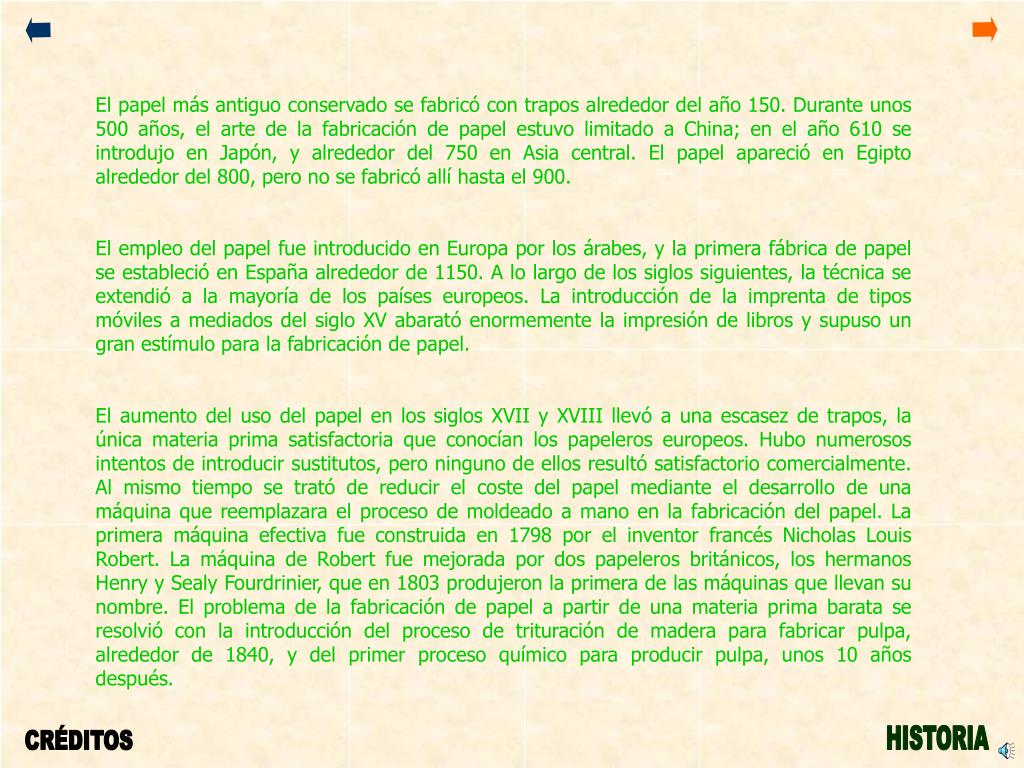 El papel más antiguo conservado se fabricó con trapos alrededor del año 150. Durante unos 500 años, el arte de la fabricación de papel estuvo limitado a China; en el año 610 se introdujo en Japón, y alrededor del 750 en Asia central. El papel apareció en Egipto alrededor del 800, pero no se fabricó allí hasta el 900.

El empleo del papel fue introducido en Europa por los árabes, y la primera fábrica de papel se estableció en España alrededor de 1150. A lo largo de los siglos siguientes, la técnica se extendió a la mayoría de los países europeos. La introducción de la imprenta de tipos móviles a mediados del siglo XV abarató enormemente la impresión de libros y supuso un gran estímulo para la fabricación de papel.

El aumento del uso del papel en los siglos XVII y XVIII llevó a una escasez de trapos, la única materia prima satisfactoria que conocían los papeleros europeos. Hubo numerosos intentos de introducir sustitutos, pero ninguno de ellos resultó satisfactorio comercialmente. Al mismo tiempo se trató de reducir el coste del papel mediante el desarrollo de una máquina que reemplazara el proceso de moldeado a mano en la fabricación del papel. La primera máquina efectiva fue construida en 1798 por el inventor francés Nicholas Louis Robert. La máquina de Robert fue mejorada por dos papeleros británicos, los hermanos Henry y Sealy Fourdrinier, que en 1803 produjeron la primera de las máquinas que llevan su nombre. El problema de la fabricación de papel a partir de una materia prima barata se resolvió con la introducción del proceso de trituración de madera para fabricar pulpa, alrededor de 1840, y del primer proceso químico para producir pulpa, unos 10 años después.

CRÉDITOS

HISTORIA